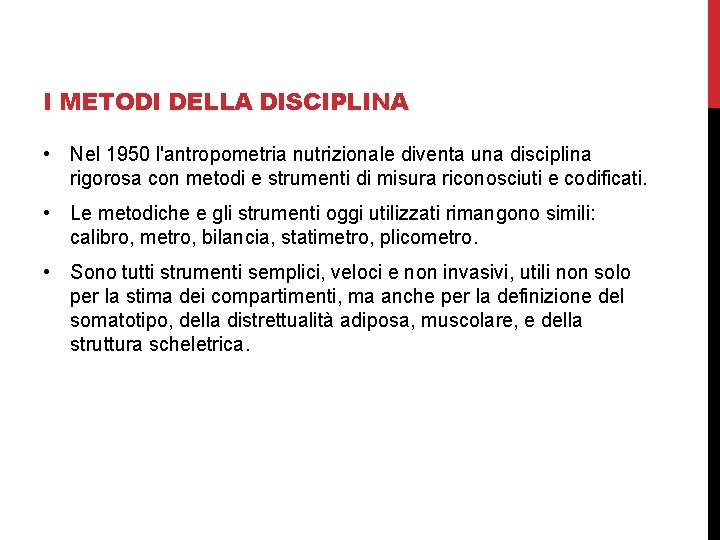 I METODI DELLA DISCIPLINA

• Nel 1950 l'antropometria nutrizionale diventa una disciplina rigorosa con metodi e strumenti di misura riconosciuti e codificati.

• Le metodiche e gli strumenti oggi utilizzati rimangono simili: calibro, metro, bilancia, statimetro, plicometro.

• Sono tutti strumenti semplici, veloci e non invasivi, utili non solo per la stima dei compartimenti, ma anche per la definizione del somatotipo, della distrettualità adiposa, muscolare, e della struttura scheletrica.